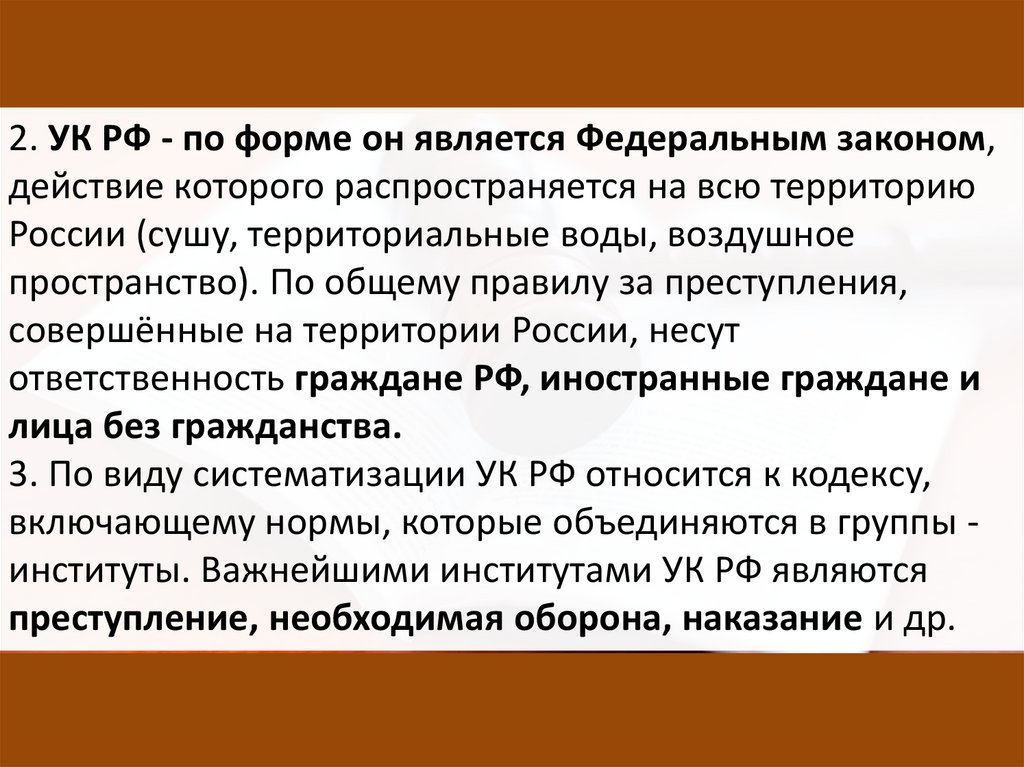 2. УК РФ - по форме он является Федеральным законом, действие которого распространяется на всю территорию России (сушу, территориальные воды, воздушное пространство). По общему правилу за преступления, совершённые на территории России, несут ответственность граждане РФ, иностранные граждане и лица без гражданства.

3. По виду систематизации УК РФ относится к кодексу, включающему нормы, которые объединяются в группы - институты. Важнейшими институтами УК РФ являются преступление, необходимая оборона, наказание и др.